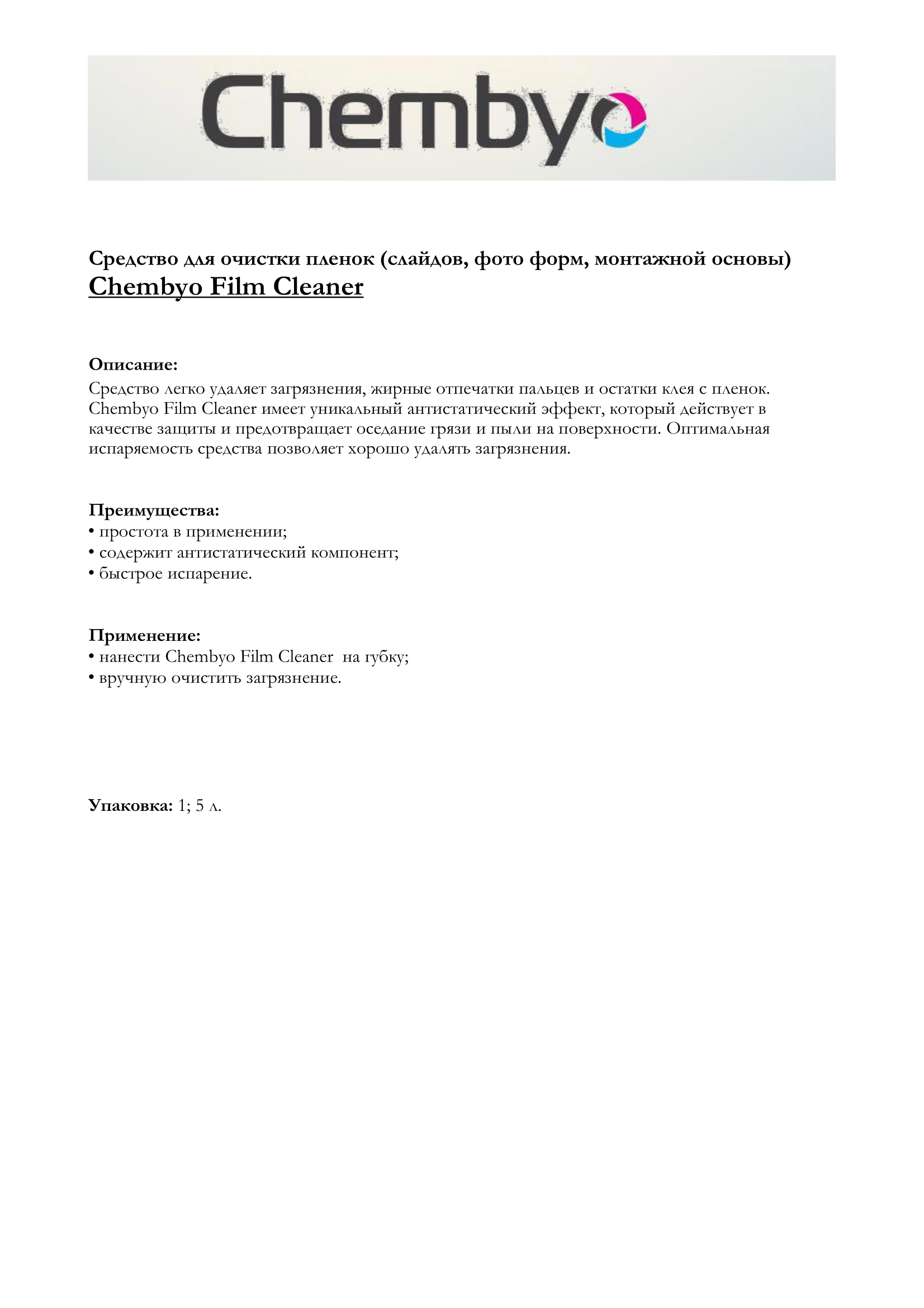 Chembyo

Средство для очистки пленок (слайдов, фото форм, монтажной основы)
Chembyo Film Cleaner

Описание:
Средство легко удаляет загрязнения, жирные отпечатки пальцев и остатки клея с пленок. Chembyo Film Cleaner имеет уникальный антистатический эффект, который действует в качестве защиты и предотвращает оседание грязи и пыли на поверхности. Оптимальная испаряемость средства позволяет хорошо удалять загрязнения.

Преимущества:
• простота в применении;
• содержит антистатический компонент;
• быстрое испарение.

Применение:
• нанести Chembyo Film Cleaner на губку;
• вручную очистить загрязнение.

Упаковка: 1; 5 л.